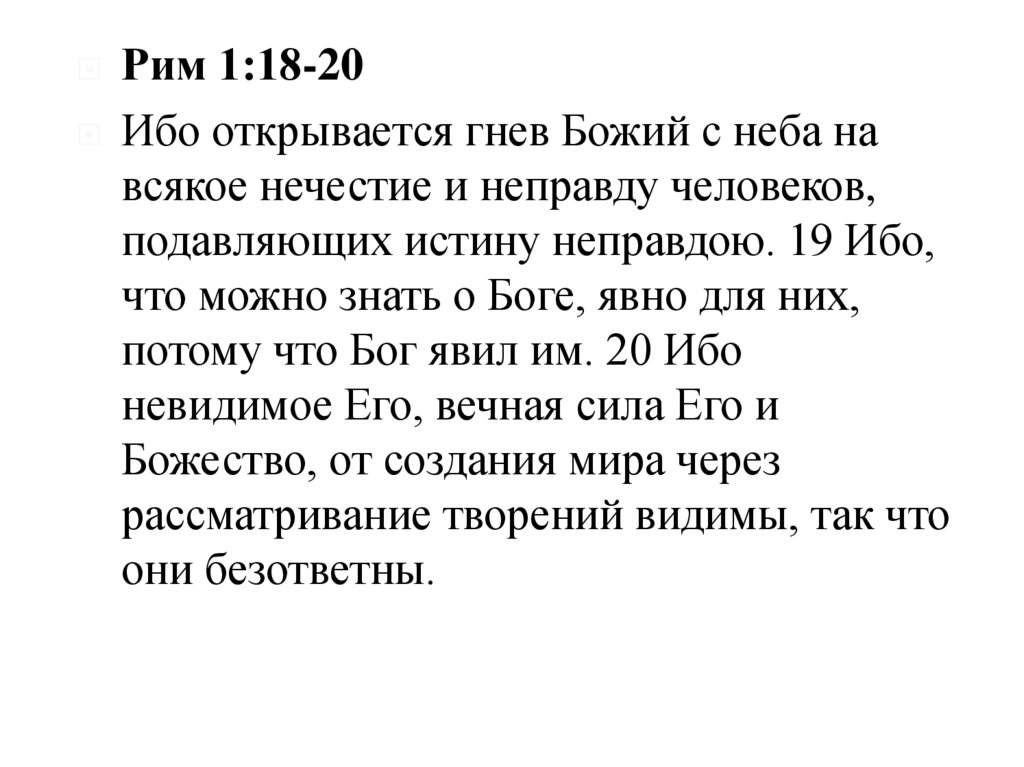 Рим 1:18-20

Ибо открывается гнев Божий с неба на всякое нечестие и неправду человеков, подавляющих истину неправдою. 19 Ибо, что можно знать о Боге, явно для них, потому что Бог явил им. 20 Ибо невидимое Его, вечная сила Его и Божество, от создания мира через рассматривание творений видимы, так что они безответны.